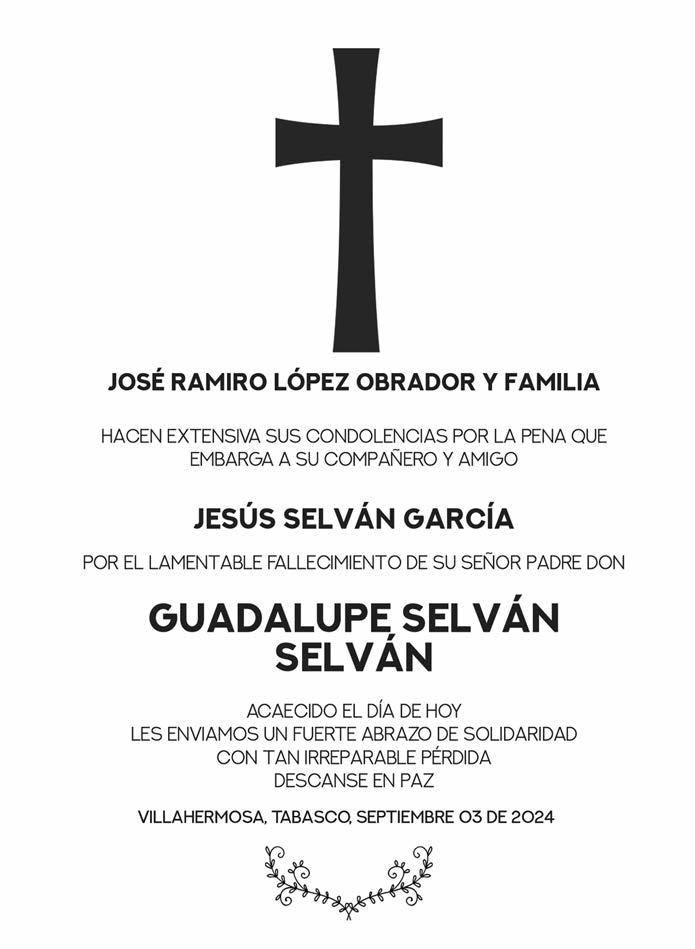 JOSÉ RAMIRO LÓPEZ OBRADOR Y FAMILIA

HACEN EXTENSIVA SUS CONDOLENCIAS POR LA PENA QUE EMBARGA A SU COMPAÑERO Y AMIGO

JESÚS SELVÁN GARCÍA

POR EL LAMENTABLE FALLECIMIENTO DE SU SEÑOR PADRE DON

GUADALUPE SELVÁN SELVÁN

ACAECIDO EL DÍA DE HOY
LES ENVIAMOS UN FUERTE ABRAZO DE SOLIDARIDAD
CON TAN IRREPARABLE PÉRDIDA
DESCANSE EN PAZ

VILLAHERMOSA, TABASCO, SEPTIEMBRE 03 DE 2024